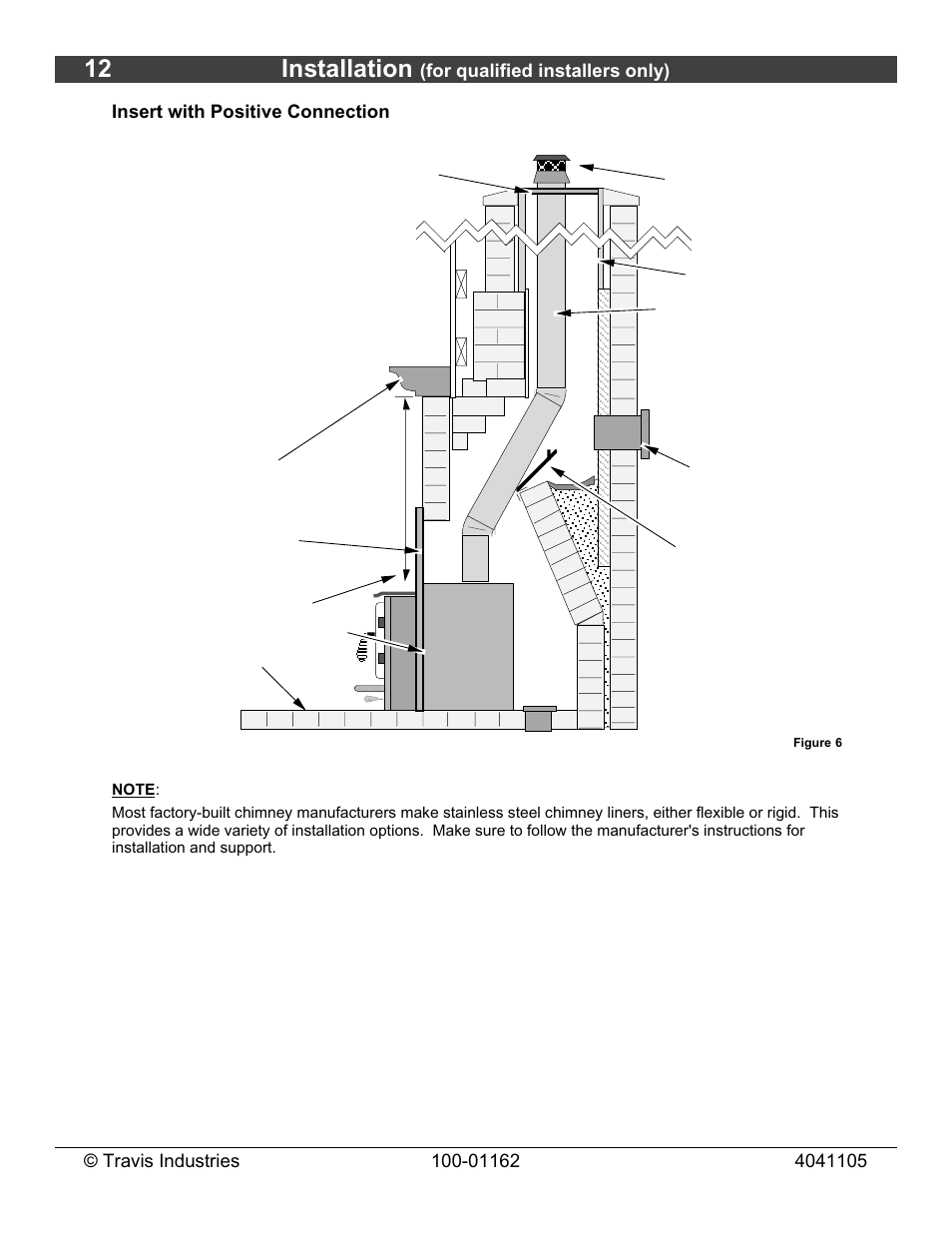 12 Installation (for qualified installers only)

Insert with Positive Connection

Figure 6

NOTE:

Most factory-built chimney manufacturers make stainless steel chimney liners, either flexible or rigid. This provides a wide variety of installation options. Make sure to follow the manufacturer's instructions for installation and support.

© Travis Industries 100-01162 4041105